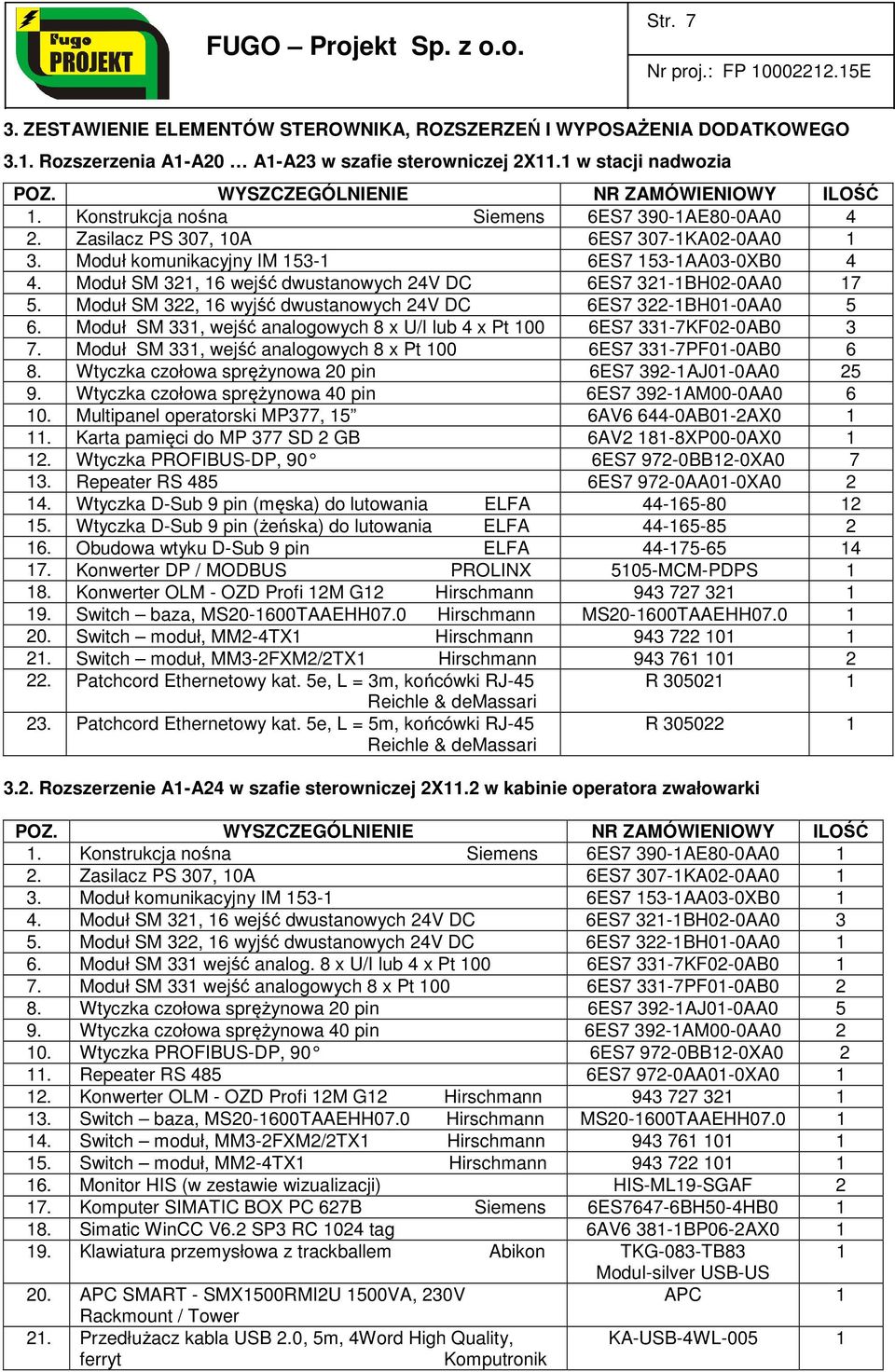 Fugo PROJEKT

FUGO – Projekt Sp. z o.o.

Str. 7

Nr proj.: FP 10002212.15E

3. ZESTAWIENIE ELEMENTÓW STEROWNIKA, ROZSZERZEŃ I WYPOSAŻENIA DODATKOWEGO

3.1. Rozszerzenia A1-A20 … A1-A23 w szafie sterowniczej 2X11.1 w stacji nadwozia

| POZ. | WYSZCZEGÓLNIENIE | NR ZAMÓWIENIOWY | ILOŚĆ |
|---|---|---|---|
| 1. | Konstrukcja nośna Siemens | 6ES7 390-1AE80-0AA0 | 4 |
| 2. | Zasilacz PS 307, 10A | 6ES7 307-1KA02-0AA0 | 1 |
| 3. | Moduł komunikacyjny IM 153-1 | 6ES7 153-1AA03-0XB0 | 4 |
| 4. | Moduł SM 321, 16 wejść dwustanowych 24V DC | 6ES7 321-1BH02-0AA0 | 17 |
| 5. | Moduł SM 322, 16 wyjść dwustanowych 24V DC | 6ES7 322-1BH01-0AA0 | 5 |
| 6. | Moduł SM 331, wejść analogowych 8 x U/I lub 4 x Pt 100 | 6ES7 331-7KF02-0AB0 | 3 |
| 7. | Moduł SM 331, wejść analogowych 8 x Pt 100 | 6ES7 331-7PF01-0AB0 | 6 |
| 8. | Wtyczka czołowa sprężynowa 20 pin | 6ES7 392-1AJ01-0AA0 | 25 |
| 9. | Wtyczka czołowa sprężynowa 40 pin | 6ES7 392-1AM00-0AA0 | 6 |
| 10. | Multipanel operatorski MP377, 15” | 6AV6 644-0AB01-2AX0 | 1 |
| 11. | Karta pamięci do MP 377 SD 2 GB | 6AV2 181-8XP00-0AX0 | 1 |
| 12. | Wtyczka PROFIBUS-DP, 90° | 6ES7 972-0BB12-0XA0 | 7 |
| 13. | Repeater RS 485 | 6ES7 972-0AA01-0XA0 | 2 |
| 14. | Wtyczka D-Sub 9 pin (męska) do lutowania ELFA | 44-165-80 | 12 |
| 15. | Wtyczka D-Sub 9 pin (żeńska) do lutowania ELFA | 44-165-85 | 2 |
| 16. | Obudowa wtyku D-Sub 9 pin ELFA | 44-175-65 | 14 |
| 17. | Konwerter DP / MODBUS PROLINX | 5105-MCM-PDPS | 1 |
| 18. | Konwerter OLM - OZD Profi 12M G12 Hirschmann | 943 727 321 | 1 |
| 19. | Switch – baza, MS20-1600TAAEHH07.0 Hirschmann | MS20-1600TAAEHH07.0 | 1 |
| 20. | Switch – moduł, MM2-4TX1 Hirschmann | 943 722 101 | 1 |
| 21. | Switch – moduł, MM3-2FXM2/2TX1 Hirschmann | 943 761 101 | 2 |
| 22. | Patchcord Ethernetowy kat. 5e, L = 3m, końcówki RJ-45 Reichle & deMassari | R 305021 | 1 |
| 23. | Patchcord Ethernetowy kat. 5e, L = 5m, końcówki RJ-45 Reichle & deMassari | R 305022 | 1 |

3.2. Rozszerzenie A1-A24 w szafie sterowniczej 2X11.2 w kabinie operatora zwałowarki

| POZ. | WYSZCZEGÓLNIENIE | NR ZAMÓWIENIOWY | ILOŚĆ |
|---|---|---|---|
| 1. | Konstrukcja nośna Siemens | 6ES7 390-1AE80-0AA0 | 1 |
| 2. | Zasilacz PS 307, 10A | 6ES7 307-1KA02-0AA0 | 1 |
| 3. | Moduł komunikacyjny IM 153-1 | 6ES7 153-1AA03-0XB0 | 1 |
| 4. | Moduł SM 321, 16 wejść dwustanowych 24V DC | 6ES7 321-1BH02-0AA0 | 3 |
| 5. | Moduł SM 322, 16 wyjść dwustanowych 24V DC | 6ES7 322-1BH01-0AA0 | 1 |
| 6. | Moduł SM 331 wejść analog. 8 x U/I lub 4 x Pt 100 | 6ES7 331-7KF02-0AB0 | 1 |
| 7. | Moduł SM 331 wejść analogowych 8 x Pt 100 | 6ES7 331-7PF01-0AB0 | 2 |
| 8. | Wtyczka czołowa sprężynowa 20 pin | 6ES7 392-1AJ01-0AA0 | 5 |
| 9. | Wtyczka czołowa sprężynowa 40 pin | 6ES7 392-1AM00-0AA0 | 2 |
| 10. | Wtyczka PROFIBUS-DP, 90° | 6ES7 972-0BB12-0XA0 | 2 |
| 11. | Repeater RS 485 | 6ES7 972-0AA01-0XA0 | 1 |
| 12. | Konwerter OLM - OZD Profi 12M G12 Hirschmann | 943 727 321 | 1 |
| 13. | Switch – baza, MS20-1600TAAEHH07.0 Hirschmann | MS20-1600TAAEHH07.0 | 1 |
| 14. | Switch – moduł, MM3-2FXM2/2TX1 Hirschmann | 943 761 101 | 1 |
| 15. | Switch – moduł, MM2-4TX1 Hirschmann | 943 722 101 | 1 |
| 16. | Monitor HIS (w zestawie wizualizacji) | HIS-ML19-SGAF | 2 |
| 17. | Komputer SIMATIC BOX PC 627B Siemens | 6ES7647-6BH50-4HB0 | 1 |
| 18. | Simatic WinCC V6.2 SP3 RC 1024 tag | 6AV6 381-1BP06-2AX0 | 1 |
| 19. | Klawiatura przemysłowa z trackballem Abikon | TKG-083-TB83 Modul-silver USB-US | 1 |
| 20. | APC SMART - SMX1500RMI2U 1500VA, 230V Rackmount / Tower | APC | 1 |
| 21. | Przedłużacz kabla USB 2.0, 5m, 4Word High Quality, ferryt Komputronik | KA-USB-4WL-005 | 1 |